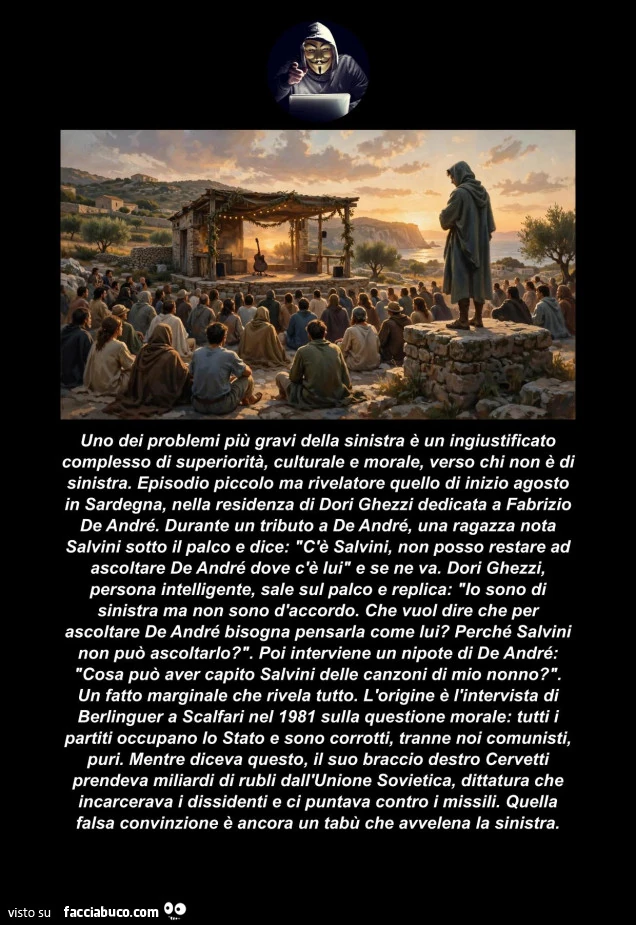 Uno dei problemi più gravi della sinistra è un ingiustificato complesso di superiorità, culturale e morale, verso chi non è di sinistra. Episodio piccolo ma rivelatore quello di inizio agosto in Sardegna, nella residenza di Dori Ghezzi dedicata a Fabrizio De André. Durante un tributo a De André, una ragazza nota Salvini sotto il palco e dice: "C'è Salvini, non posso restare ad ascoltare De André dove c'è lui" e se ne va. Dori Ghezzi, persona intelligente, sale sul palco e replica: "Io sono di sinistra ma non sono d'accordo. Che vuol dire che per ascoltare De André bisogna pensarla come lui? Perché Salvini non può ascoltarlo?". Poi interviene un nipote di De André: "Cosa può aver capito Salvini delle canzoni di mio nonno?". Un fatto marginale che rivela tutto. L'origine è l'intervista di Berlinguer a Scalfari nel 1981 sulla questione morale: tutti i partiti occupano lo Stato e sono corrotti, tranne noi comunisti, puri. Mentre diceva questo, il suo braccio destro Cervetti prendeva miliardi di rubli dall'Unione Sovietica, dittatura che incarcerava i dissidenti e ci puntava contro i missili. Quella falsa convinzione è ancora un tabù che avvelena la sinistra.

visto su facciabuco.com